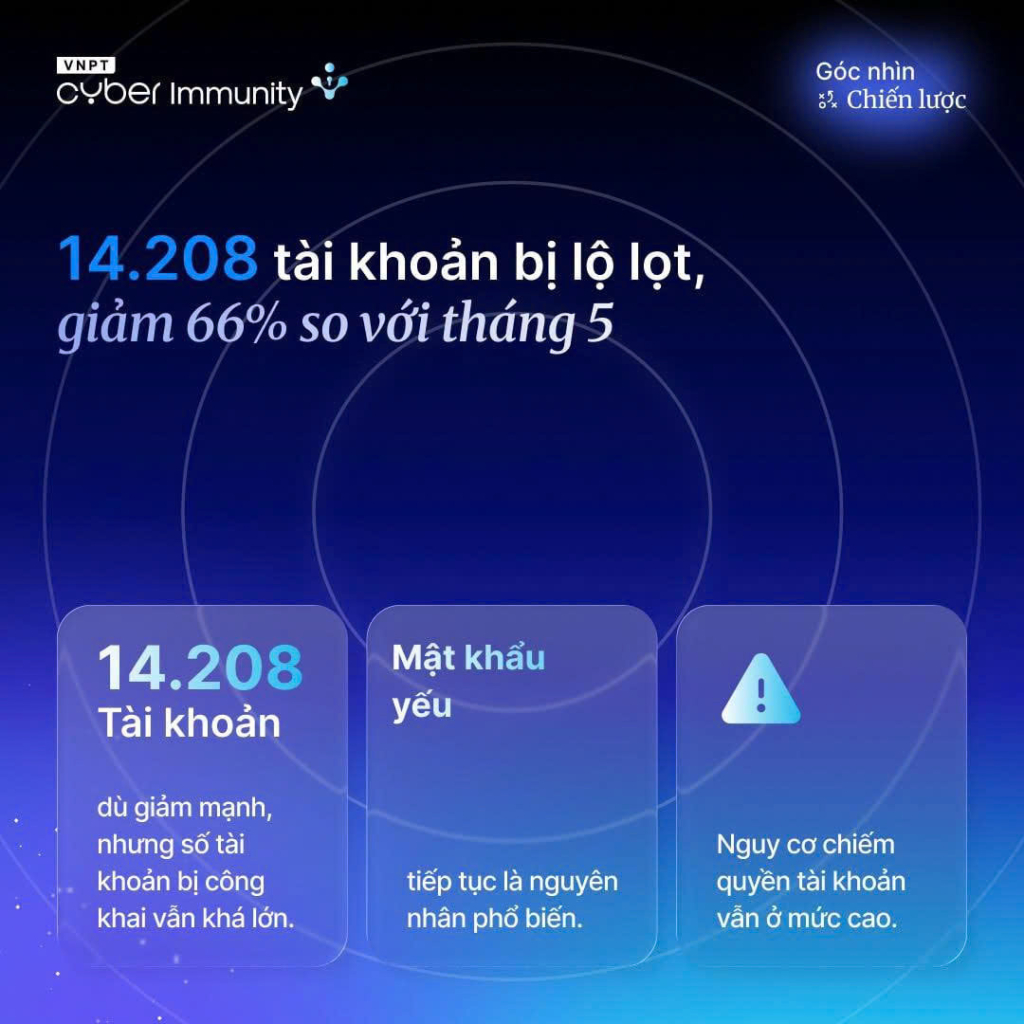 VNPT
cyber Immunity

Góc nhìn
Chiến lược

14.208 tài khoản bị lộ lọt, giảm 66% so với tháng 5

14.208
Tài khoản

dù giảm mạnh, nhưng số tài khoản bị công khai vẫn khá lớn.

Mật khẩu yếu

tiếp tục là nguyên nhân phổ biến.

Nguy cơ chiếm quyền tài khoản vẫn ở mức cao.